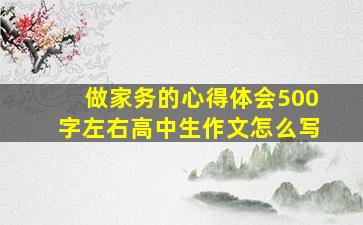 做家务的心得体会500字左右高中生作文怎么写